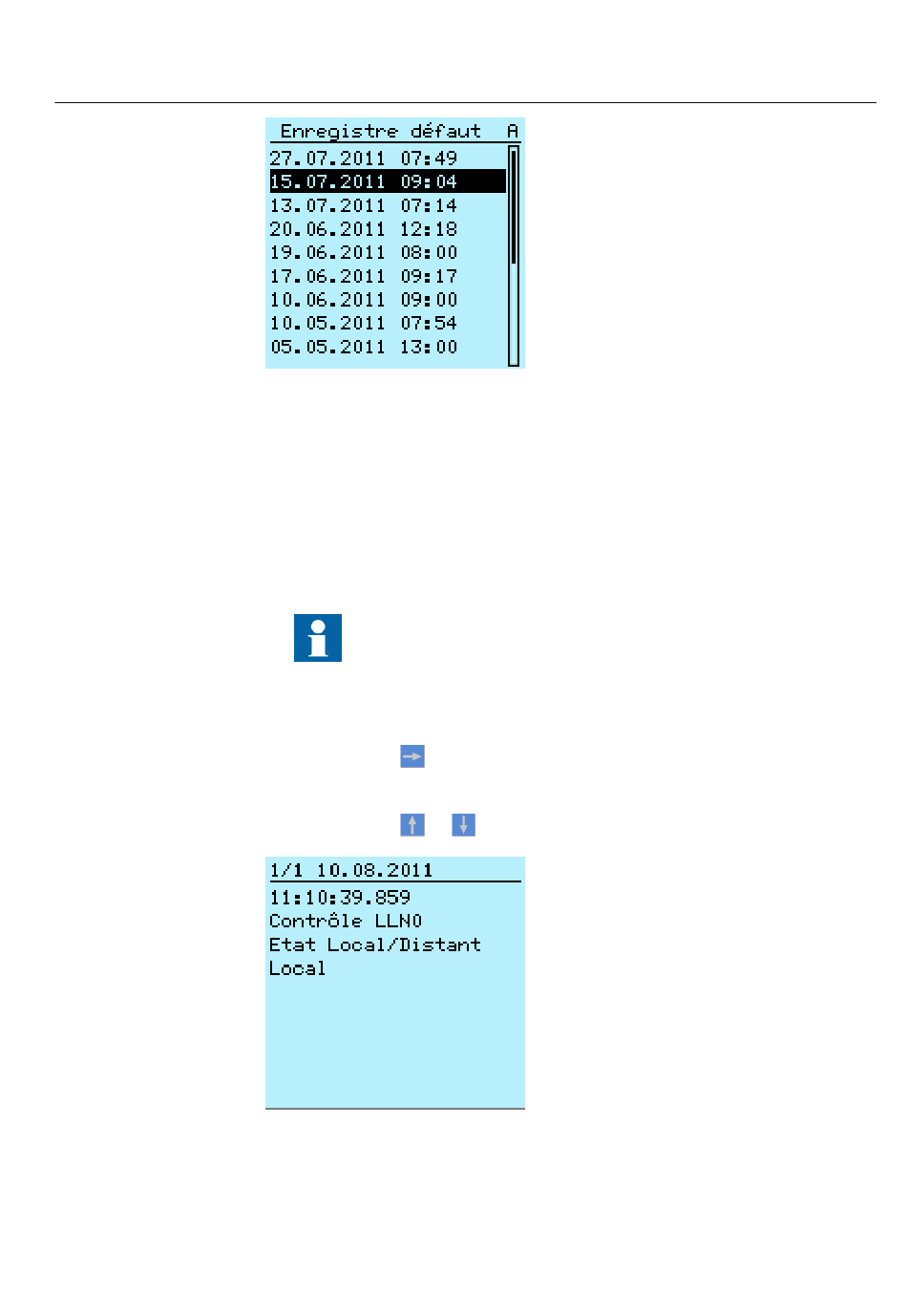 Enregistre défaut A
27.07.2011 07:49
15.07.2011 09:04
13.07.2011 07:14
20.06.2011 12:18
19.06.2011 08:00
17.06.2011 09:17
10.06.2011 09:00
10.05.2011 07:54
05.05.2011 13:00

1/1 10.08.2011
11:10:39.859
Contrôle LLN0
Etat Local/Distant
Local